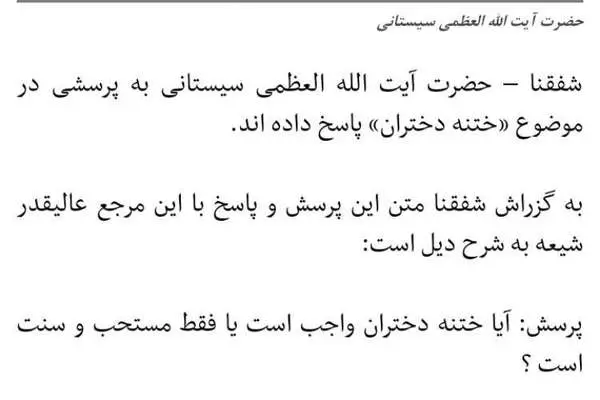 حضرت آیت الله العظمی سیستانی

شفقنا – حضرت آیت الله العظمی سیستانی به پرسشی در موضوع «ختنه دختران» پاسخ داده اند.

به گزراش شفقنا متن این پرسش و پاسخ با این مرجع عالیقدر شیعه به شرح دیل است:

پرسش: آیا ختنه دختران واجب است یا فقط مستحب و سنت است ؟